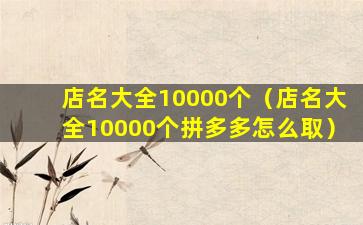 店名大全10000个（店名大全10000个拼多多怎么取）